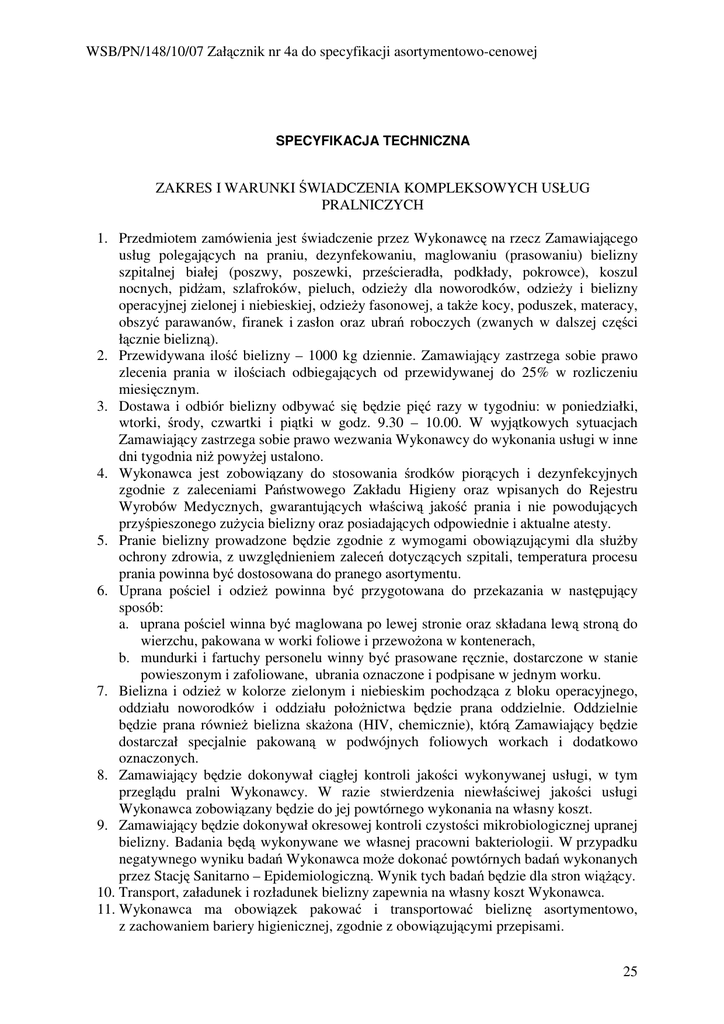 WSB/PN/148/10/07 Załącznik nr 4a do specyfikacji asortymentowo-cenowej

SPECYFIKACJA TECHNICZNA

ZAKRES I WARUNKI ŚWIADCZENIA KOMPLEKSOWYCH USŁUG PRALNICZYCH

1. Przedmiotem zamówienia jest świadczenie przez Wykonawcę na rzecz Zamawiającego usług polegających na praniu, dezynfekowaniu, maglowaniu (prasowaniu) bielizny szpitalnej białej (poszwy, poszewki, prześcieradła, podkłady, pokrowce), koszul nocnych, pidżam, szlafroków, pieluch, odzieży dla noworodków, odzieży i bielizny operacyjnej zielonej i niebieskiej, odzieży fasonowej, a także kocy, poduszek, materacy, obszyć parawanów, firanek i zasłon oraz ubrań roboczych (zwanych w dalszej części łącznie bielizną).
2. Przewidywana ilość bielizny – 1000 kg dziennie. Zamawiający zastrzega sobie prawo zlecenia prania w ilościach odbiegających od przewidywanej do 25% w rozliczeniu miesięcznym.
3. Dostawa i odbiór bielizny odbywać się będzie pięć razy w tygodniu: w poniedziałki, wtorki, środy, czwartki i piątki w godz. 9.30 – 10.00. W wyjątkowych sytuacjach Zamawiający zastrzega sobie prawo wezwania Wykonawcy do wykonania usługi w inne dni tygodnia niż powyżej ustalono.
4. Wykonawca jest zobowiązany do stosowania środków piorących i dezynfekcyjnych zgodnie z zaleceniami Państwowego Zakładu Higieny oraz wpisanych do Rejestru Wyrobów Medycznych, gwarantujących właściwą jakość prania i nie powodujących przyśpieszonego zużycia bielizny oraz posiadających odpowiednie i aktualne atesty.
5. Pranie bielizny prowadzone będzie zgodnie z wymogami obowiązującymi dla służby ochrony zdrowia, z uwzględnieniem zaleceń dotyczących szpitali, temperatura procesu prania powinna być dostosowana do pranego asortymentu.
6. Uprana pościel i odzież powinna być przygotowana do przekazania w następujący sposób:
a. uprana pościel winna być maglowana po lewej stronie oraz składana lewą stroną do wierzchu, pakowana w worki foliowe i przewożona w kontenerach,
b. mundurki i fartuchy personelu winny być prasowane ręcznie, dostarczone w stanie powieszonym i zafoliowane, ubrania oznaczone i podpisane w jednym worku.
7. Bielizna i odzież w kolorze zielonym i niebieskim pochodząca z bloku operacyjnego, oddziału noworodków i oddziału położnictwa będzie prana oddzielnie. Oddzielnie będzie prana również bielizna skażona (HIV, chemicznie), którą Zamawiający będzie dostarczał specjalnie pakowaną w podwójnych foliowych workach i dodatkowo oznaczonych.
8. Zamawiający będzie dokonywał ciągłej kontroli jakości wykonywanej usługi, w tym przeglądu pralni Wykonawcy. W razie stwierdzenia niewłaściwej jakości usługi Wykonawca zobowiązany będzie do jej powtórnego wykonania na własny koszt.
9. Zamawiający będzie dokonywał okresowej kontroli czystości mikrobiologicznej upranej bielizny. Badania będą wykonywane we własnej pracowni bakteriologii. W przypadku negatywnego wyniku badań Wykonawca może dokonać powtórnych badań wykonanych przez Stację Sanitarno – Epidemiologiczną. Wynik tych badań będzie dla stron wiążący.
10. Transport, załadunek i rozładunek bielizny zapewnia na własny koszt Wykonawca.
11. Wykonawca ma obowiązek pakować i transportować bieliznę asortymentowo, z zachowaniem bariery higienicznej, zgodnie z obowiązującymi przepisami.

25